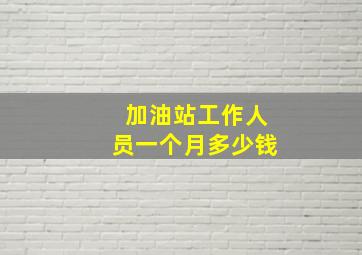 加油站工作人员一个月多少钱